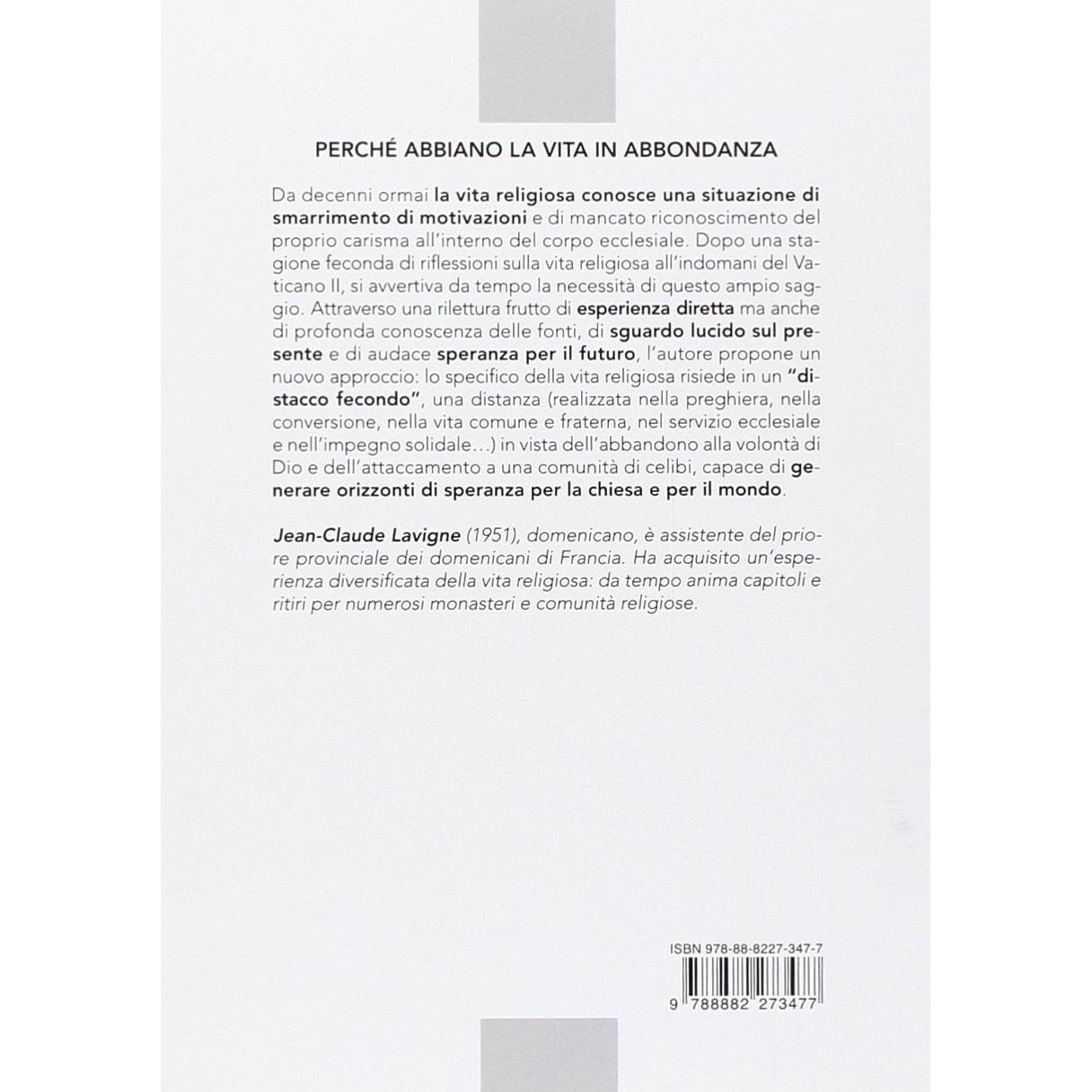 PERCHÉ ABBIANO LA VITA IN ABBONDANZA

Da decenni ormai la vita religiosa conosce una situazione di smarrimento di motivazioni e di mancato riconoscimento del proprio carisma all'interno del corpo ecclesiale. Dopo una stagione feconda di riflessioni sulla vita religiosa all'indomani del Vaticano II, si avvertiva da tempo la necessità di questo ampio saggio. Attraverso una rilettura frutto di esperienza diretta ma anche di profonda conoscenza delle fonti, di sguardo lucido sul presente e di audace speranza per il futuro, l'autore propone un nuovo approccio: lo specifico della vita religiosa risiede in un "distacco fecondo", una distanza (realizzata nella preghiera, nella conversione, nella vita comune e fraterna, nel servizio ecclesiale e nell'impegno solidale...) in vista dell'abbandono alla volontà di Dio e dell'attaccamento a una comunità di celibi, capace di generare orizzonti di speranza per la chiesa e per il mondo.

Jean-Claude Lavigne (1951), domenicano, è assistente del priore provinciale dei domenicani di Francia. Ha acquisito un'esperienza diversificata della vita religiosa: da tempo anima capitoli e ritiri per numerosi monasteri e comunità religiose.

ISBN 978-88-8227-347-7

9 788882 273477